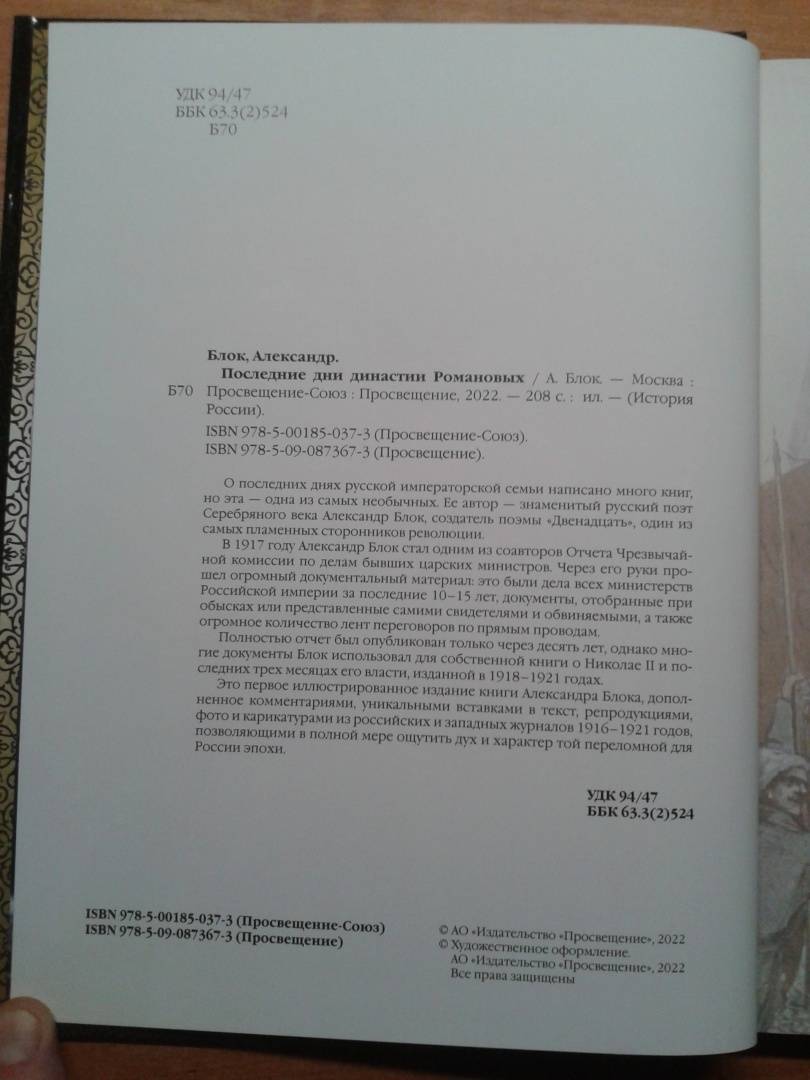 УДК 94/47
ББК 63.3(2)524
Б70

Блок, Александр.
Б70 Последние дни династии Романовых / А. Блок. — Москва : Просвещение-Союз : Просвещение, 2022. — 208 с. : ил. — (История России).

ISBN 978-5-00185-037-3 (Просвещение-Союз).
ISBN 978-5-09-087367-3 (Просвещение).

О последних днях русской императорской семьи написано много книг, но эта — одна из самых необычных. Ее автор — знаменитый русский поэт Серебряного века Александр Блок, создатель поэмы «Двенадцать», один из самых пламенных сторонников революции.

В 1917 году Александр Блок стал одним из соавторов Отчета Чрезвычайной комиссии по делам бывших царских министров. Через его руки прошел огромный документальный материал: это были дела всех министерств Российской империи за последние 10–15 лет, документы, отобранные при обысках или представленные самими свидетелями и обвиняемыми, а также огромное количество лент переговоров по прямым проводам.

Полностью отчет был опубликован только через десять лет, однако многие документы Блок использовал для собственной книги о Николае II и последних трех месяцах его власти, изданной в 1918–1921 годах.

Это первое иллюстрированное издание книги Александра Блока, дополненное комментариями, уникальными вставками в текст, репродукциями, фото и карикатурами из российских и западных журналов 1916–1921 годов, позволяющими в полной мере ощутить дух и характер той переломной для России эпохи.

УДК 94/47
ББК 63.3(2)524

ISBN 978-5-00185-037-3 (Просвещение-Союз)
ISBN 978-5-09-087367-3 (Просвещение)

© АО «Издательство «Просвещение», 2022
© Художественное оформление.
АО «Издательство «Просвещение», 2022
Все права защищены